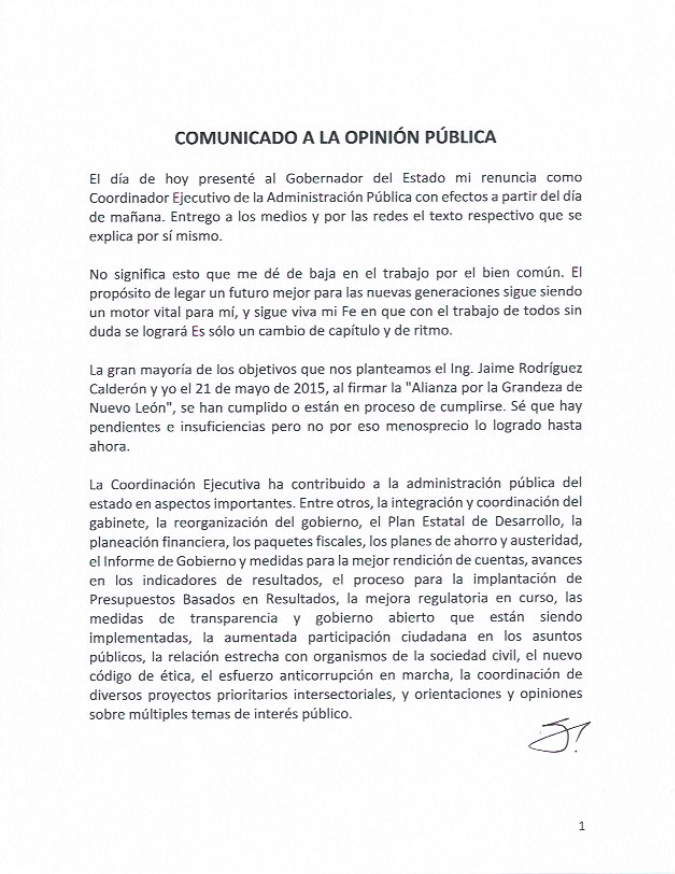 COMUNICADO A LA OPINIÓN PÚBLICA

El día de hoy presenté al Gobernador del Estado mi renuncia como Coordinador Ejecutivo de la Administración Pública con efectos a partir del día de mañana. Entrego a los medios y por las redes el texto respectivo que se explica por sí mismo.

No significa esto que me dé de baja en el trabajo por el bien común. El propósito de legar un futuro mejor para las nuevas generaciones sigue siendo un motor vital para mí, y sigue viva mi Fe en que con el trabajo de todos sin duda se logrará Es sólo un cambio de capítulo y de ritmo.

La gran mayoría de los objetivos que nos planteamos el Ing. Jaime Rodríguez Calderón y yo el 21 de mayo de 2015, al firmar la "Alianza por la Grandeza de Nuevo León", se han cumplido o están en proceso de cumplirse. Sé que hay pendientes e insuficiencias pero no por eso menosprecio lo logrado hasta ahora.

La Coordinación Ejecutiva ha contribuido a la administración pública del estado en aspectos importantes. Entre otros, la integración y coordinación del gabinete, la reorganización del gobierno, el Plan Estatal de Desarrollo, la planeación financiera, los paquetes fiscales, los planes de ahorro y austeridad, el Informe de Gobierno y medidas para la mejor rendición de cuentas, avances en los indicadores de resultados, el proceso para la implantación de Presupuestos Basados en Resultados, la mejora regulatoria en curso, las medidas de transparencia y gobierno abierto que están siendo implementadas, la aumentada participación ciudadana en los asuntos públicos, la relación estrecha con organismos de la sociedad civil, el nuevo código de ética, el esfuerzo anticorrupción en marcha, la coordinación de diversos proyectos prioritarios intersectoriales, y orientaciones y opiniones sobre múltiples temas de interés público.

1